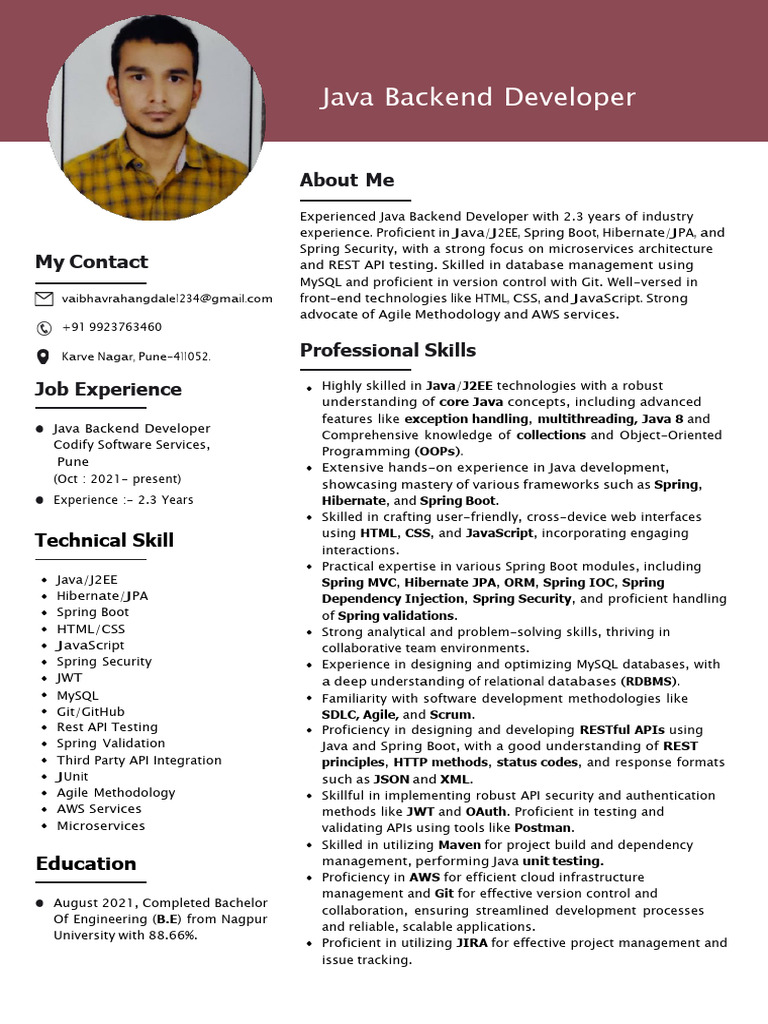 Java Backend Developer

My Contact

vaibhavrahangdale1234@gmail.com

+91 9923763460

Karve Nagar, Pune-411052.

Job Experience

- Java Backend Developer Codify Software Services, Pune (Oct : 2021- present)
- Experience :- 2.3 Years

Technical Skill

- Java/J2EE
- Hibernate/JPA
- Spring Boot
- HTML/CSS
- JavaScript
- Spring Security
- JWT
- MySQL
- Git/GitHub
- Rest API Testing
- Spring Validation
- Third Party API Integration
- JUnit
- Agile Methodology
- AWS Services
- Microservices

Education

- August 2021, Completed Bachelor Of Engineering (B.E) from Nagpur University with 88.66%.

About Me

Experienced Java Backend Developer with 2.3 years of industry experience. Proficient in Java/J2EE, Spring Boot, Hibernate/JPA, and Spring Security, with a strong focus on microservices architecture and REST API testing. Skilled in database management using MySQL and proficient in version control with Git. Well-versed in front-end technologies like HTML, CSS, and JavaScript. Strong advocate of Agile Methodology and AWS services.

Professional Skills

- Highly skilled in Java/J2EE technologies with a robust understanding of core Java concepts, including advanced features like exception handling, multithreading, Java 8 and Comprehensive knowledge of collections and Object-Oriented Programming (OOPs).
- Extensive hands-on experience in Java development, showcasing mastery of various frameworks such as Spring, Hibernate, and Spring Boot.
- Skilled in crafting user-friendly, cross-device web interfaces using HTML, CSS, and JavaScript, incorporating engaging interactions.
- Practical expertise in various Spring Boot modules, including Spring MVC, Hibernate JPA, ORM, Spring IOC, Spring Dependency Injection, Spring Security, and proficient handling of Spring validations.
- Strong analytical and problem-solving skills, thriving in collaborative team environments.
- Experience in designing and optimizing MySQL databases, with a deep understanding of relational databases (RDBMS).
- Familiarity with software development methodologies like SDLC, Agile, and Scrum.
- Proficiency in designing and developing RESTful APIs using Java and Spring Boot, with a good understanding of REST principles, HTTP methods, status codes, and response formats such as JSON and XML.
- Skillful in implementing robust API security and authentication methods like JWT and OAuth. Proficient in testing and validating APIs using tools like Postman.
- Skilled in utilizing Maven for project build and dependency management, performing Java unit testing.
- Proficiency in AWS for efficient cloud infrastructure management and Git for effective version control and collaboration, ensuring streamlined development processes and reliable, scalable applications.
- Proficient in utilizing JIRA for effective project management and issue tracking.